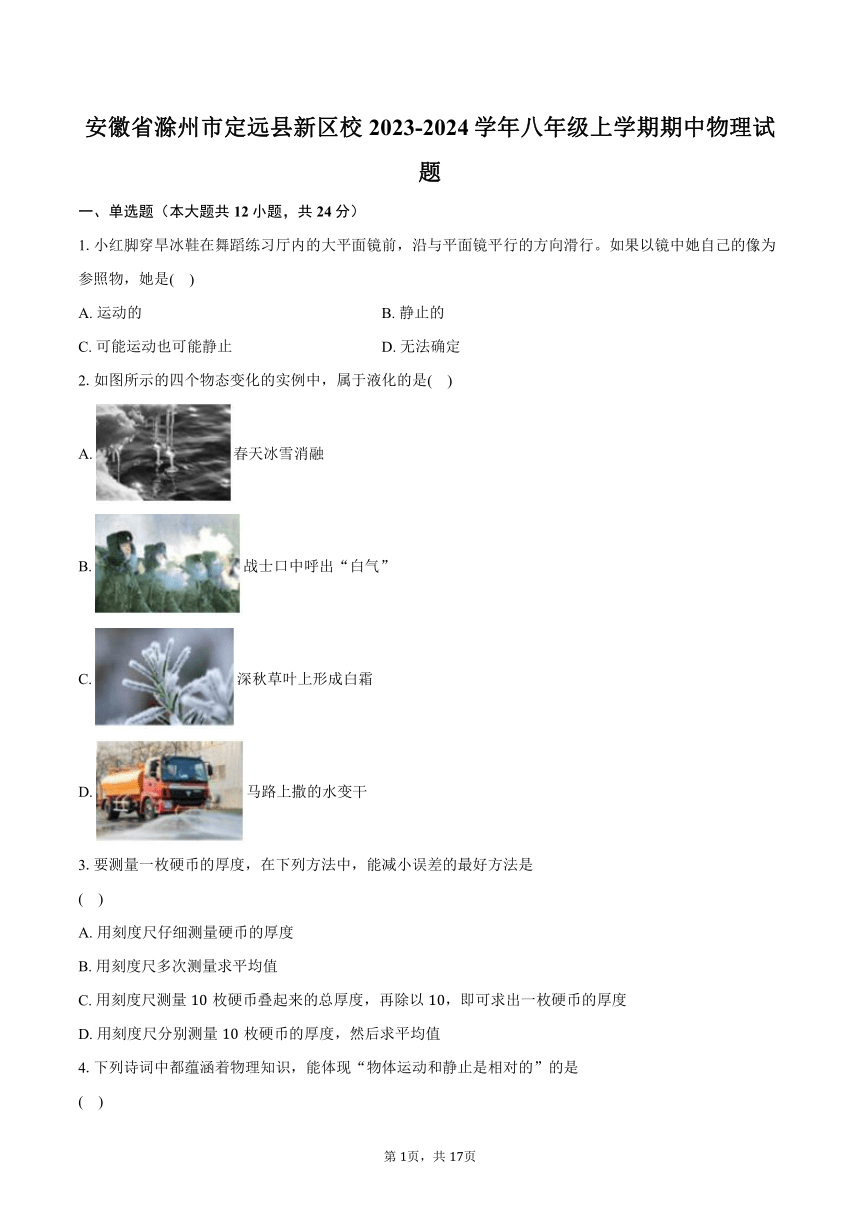 安徽省滁州市定远县新区校 2023-2024 学年八年级上学期期中物理试题

一、单选题（本大题共 12 小题，共 24 分）

1. 小红脚穿旱冰鞋在舞蹈练习厅内的大平面镜前，沿与平面镜平行的方向滑行。如果以镜中她自己的像为参照物，她是(　)

A. 运动的

B. 静止的

C. 可能运动也可能静止

D. 无法确定

2. 如图所示的四个物态变化的实例中，属于液化的是(　)

A. 春天冰雪消融

B. 战士口中呼出“白气”

C. 深秋草叶上形成白霜

D. 马路上撒的水变干

3. 要测量一枚硬币的厚度，在下列方法中，能减小误差的最好方法是

(　)

A. 用刻度尺仔细测量硬币的厚度

B. 用刻度尺多次测量求平均值

C. 用刻度尺测量 10 枚硬币叠起来的总厚度，再除以 10，即可求出一枚硬币的厚度

D. 用刻度尺分别测量 10 枚硬币的厚度，然后求平均值

4. 下列诗词中都蕴涵着物理知识，能体现“物体运动和静止是相对的”的是

(　)

第 1页，共 17页